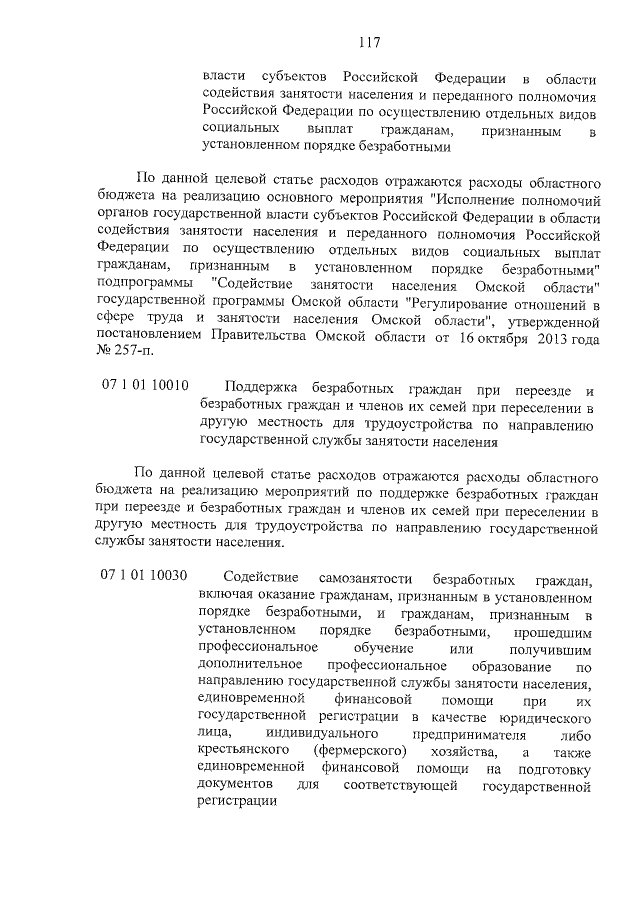 117

власти субъектов Российской Федерации в области содействия занятости населения и переданного полномочия Российской Федерации по осуществлению отдельных видов социальных выплат гражданам, признанным в установленном порядке безработными

По данной целевой статье расходов отражаются расходы областного бюджета на реализацию основного мероприятия "Исполнение полномочий органов государственной власти субъектов Российской Федерации в области содействия занятости населения и переданного полномочия Российской Федерации по осуществлению отдельных видов социальных выплат гражданам, признанным в установленном порядке безработными" подпрограммы "Содействие занятости населения Омской области" государственной программы Омской области "Регулирование отношений в сфере труда и занятости населения Омской области", утвержденной постановлением Правительства Омской области от 16 октября 2013 года № 257-п.

07 1 01 10010 Поддержка безработных граждан при переезде и безработных граждан и членов их семей при переселении в другую местность для трудоустройства по направлению государственной службы занятости населения

По данной целевой статье расходов отражаются расходы областного бюджета на реализацию мероприятий по поддержке безработных граждан при переезде и безработных граждан и членов их семей при переселении в другую местность для трудоустройства по направлению государственной службы занятости населения.

07 1 01 10030 Содействие самозанятости безработных граждан, включая оказание гражданам, признанным в установленном порядке безработными, и гражданам, признанным в установленном порядке безработными, прошедшим профессиональное обучение или получившим дополнительное профессиональное образование по направлению государственной службы занятости населения, единовременной финансовой помощи при их государственной регистрации в качестве юридического лица, индивидуального предпринимателя либо крестьянского (фермерского) хозяйства, а также единовременной финансовой помощи на подготовку документов для соответствующей государственной регистрации